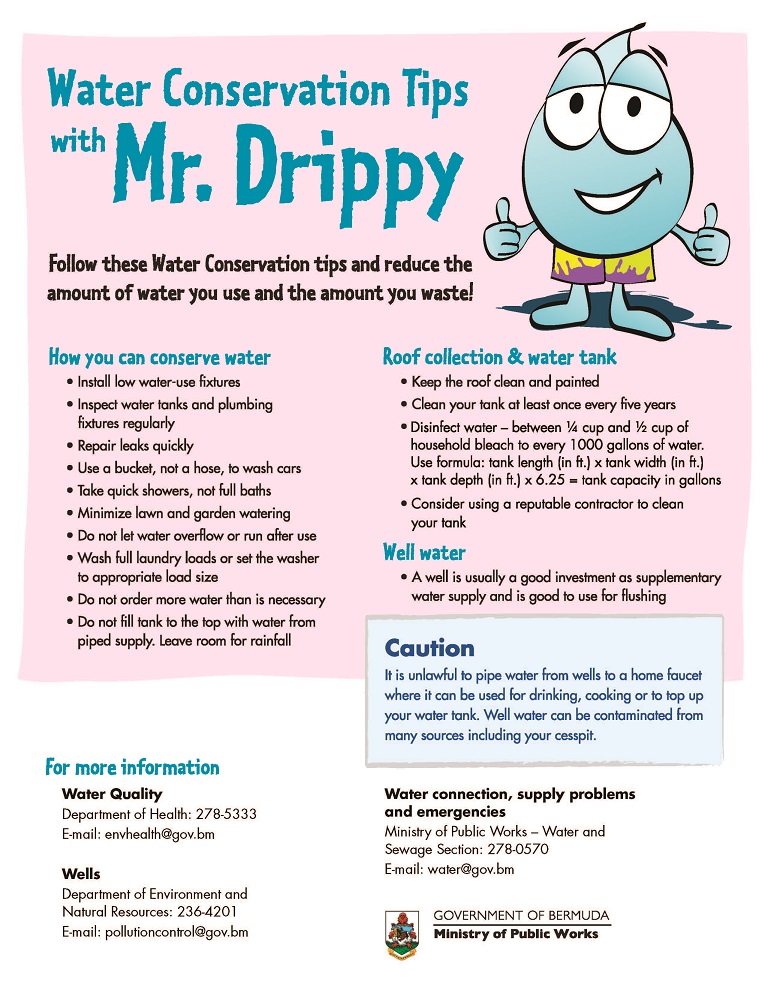 Water Conservation Tips with Mr. Drippy

Follow these Water Conservation tips and reduce the amount of water you use and the amount you waste!

How you can conserve water
• Install low water-use fixtures
• Inspect water tanks and plumbing fixtures regularly
• Repair leaks quickly
• Use a bucket, not a hose, to wash cars
• Take quick showers, not full baths
• Minimize lawn and garden watering
• Do not let water overflow or run after use
• Wash full laundry loads or set the washer to appropriate load size
• Do not order more water than is necessary
• Do not fill tank to the top with water from piped supply. Leave room for rainfall

Roof collection & water tank
• Keep the roof clean and painted
• Clean your tank at least once every five years
• Disinfect water – between ¼ cup and ½ cup of household bleach to every 1000 gallons of water. Use formula: tank length (in ft.) x tank width (in ft.) x tank depth (in ft.) x 6.25 = tank capacity in gallons
• Consider using a reputable contractor to clean your tank

Well water
• A well is usually a good investment as supplementary water supply and is good to use for flushing

Caution
It is unlawful to pipe water from wells to a home faucet where it can be used for drinking, cooking or to top up your water tank. Well water can be contaminated from many sources including your cesspit.

For more information

Water Quality
Department of Health: 278-5333
E-mail: envhealth@gov.bm

Wells
Department of Environment and Natural Resources: 236-4201
E-mail: pollutioncontrol@gov.bm

Water connection, supply problems and emergencies
Ministry of Public Works – Water and Sewage Section: 278-0570
E-mail: water@gov.bm

GOVERNMENT OF BERMUDA
Ministry of Public Works